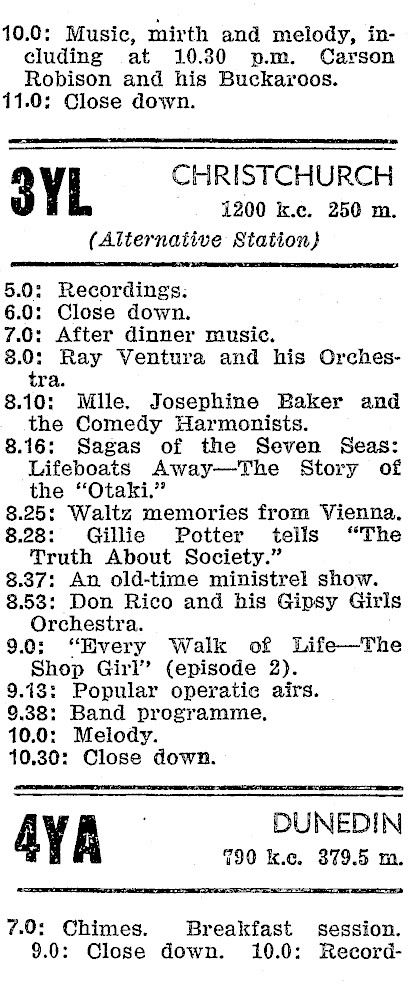 10.0: Music, mirth and melody, including at 10.30 p.m. Carson Robison and his Buckaroos.
11.0: Close down.

3YL CHRISTCHURCH
1200 k.c. 250 m.
(Alternative Station)

5.0: Recordings.
6.0: Close down.
7.0: After dinner music.
8.0: Ray Ventura and his Orchestra.
8.10: Mlle. Josephine Baker and the Comedy Harmonists.
8.16: Sagas of the Seven Seas: Lifeboats Away—The Story of the "Otaki."
8.25: Waltz memories from Vienna.
8.28: Gillie Potter tells "The Truth About Society."
8.37: An old-time ministrel show.
8.53: Don Rico and his Gipsy Girls Orchestra.
9.0: "Every Walk of Life—The Shop Girl" (episode 2).
9.13: Popular operatic airs.
9.38: Band programme.
10.0: Melody.
10.30: Close down.

4YA DUNEDIN
790 k.c. 379.5 m.

7.0: Chimes. Breakfast session. 9.0: Close down. 10.0: Record-